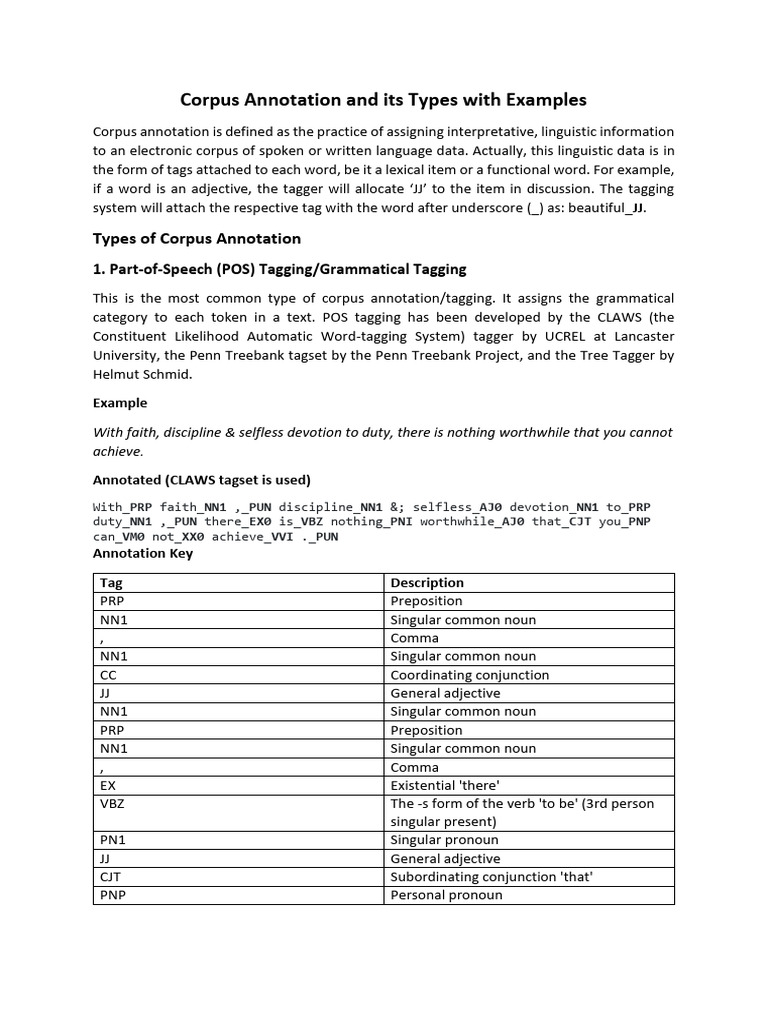 Corpus Annotation and its Types with Examples

Corpus annotation is defined as the practice of assigning interpretative, linguistic information to an electronic corpus of spoken or written language data. Actually, this linguistic data is in the form of tags attached to each word, be it a lexical item or a functional word. For example, if a word is an adjective, the tagger will allocate 'JJ' to the item in discussion. The tagging system will attach the respective tag with the word after underscore (_) as: beautiful_JJ.

Types of Corpus Annotation

1. Part-of-Speech (POS) Tagging/Grammatical Tagging

This is the most common type of corpus annotation/tagging. It assigns the grammatical category to each token in a text. POS tagging has been developed by the CLAWS (the Constituent Likelihood Automatic Word-tagging System) tagger by UCREL at Lancaster University, the Penn Treebank tagset by the Penn Treebank Project, and the Tree Tagger by Helmut Schmid.

Example

With faith, discipline & selfless devotion to duty, there is nothing worthwhile that you cannot achieve.

Annotated (CLAWS tagset is used)

With_PRP faith_NN1 ,_PUN discipline_NN1 &; selfless_AJ0 devotion_NN1 to_PRP duty_NN1 ,_PUN there_EX0 is_VBZ nothing_PNI worthwhile_AJ0 that_CJT you_PNP can_VM0 not_XX0 achieve_VVI ._PUN

Annotation Key

| Tag | Description |
|---|---|
| PRP | Preposition |
| NN1 | Singular common noun |
| , | Comma |
| NN1 | Singular common noun |
| CC | Coordinating conjunction |
| JJ | General adjective |
| NN1 | Singular common noun |
| PRP | Preposition |
| NN1 | Singular common noun |
| , | Comma |
| EX | Existential 'there' |
| VBZ | The -s form of the verb 'to be' (3rd person singular present) |
| PN1 | Singular pronoun |
| JJ | General adjective |
| CJT | Subordinating conjunction 'that' |
| PNP | Personal pronoun |